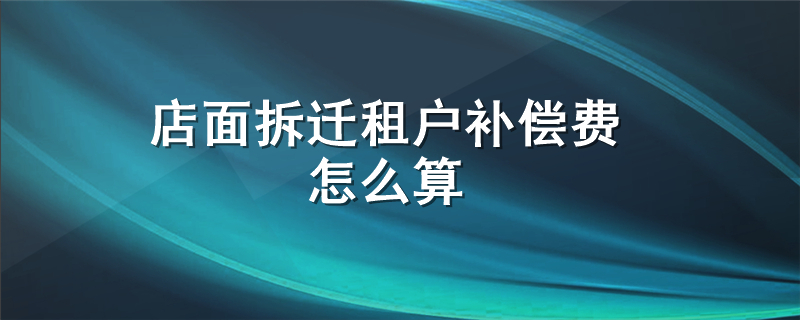 店面拆迁租户补偿费怎么算